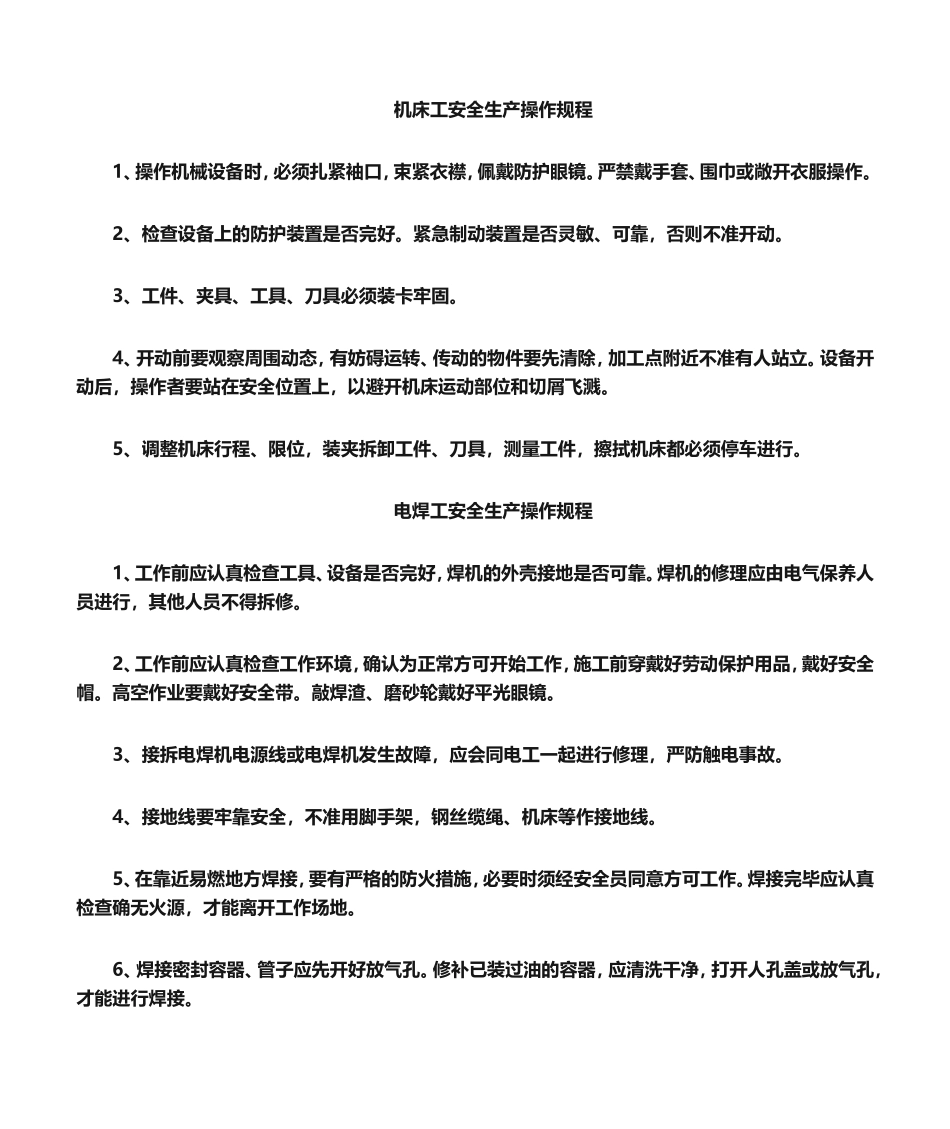 机床工安全生产操作规程

1、操作机械设备时，必须扎紧袖口，束紧衣襟，佩戴防护眼镜。严禁戴手套、围巾或敞开衣服操作。

2、检查设备上的防护装置是否完好。紧急制动装置是否灵敏、可靠，否则不准开动。

3、工件、夹具、工具、刀具必须装卡牢固。

4、开动前要观察周围动态，有妨碍运转、传动的物件要先清除，加工点附近不准有人站立。设备开动后，操作者要站在安全位置上，以避开机床运动部位和切屑飞溅。

5、调整机床行程、限位，装夹拆卸工件、刀具，测量工件，擦拭机床都必须停车进行。

电焊工安全生产操作规程

1、工作前应认真检查工具、设备是否完好，焊机的外壳接地是否可靠。焊机的修理应由电气保养人员进行，其他人员不得拆修。

2、工作前应认真检查工作环境，确认为正常方可开始工作，施工前穿戴好劳动保护用品，戴好安全帽。高空作业要戴好安全带。敲焊渣、磨砂轮戴好平光眼镜。

3、接拆电焊机电源线或电焊机发生故障，应会同电工一起进行修理，严防触电事故。

4、接地线要牢靠安全，不准用脚手架，钢丝缆绳、机床等作接地线。

5、在靠近易燃地方焊接，要有严格的防火措施，必要时须经安全员同意方可工作。焊接完毕应认真检查确无火源，才能离开工作场地。

6、焊接密封容器、管子应先开好放气孔。修补已装过油的容器，应清洗干净，打开人孔盖或放气孔，才能进行焊接。